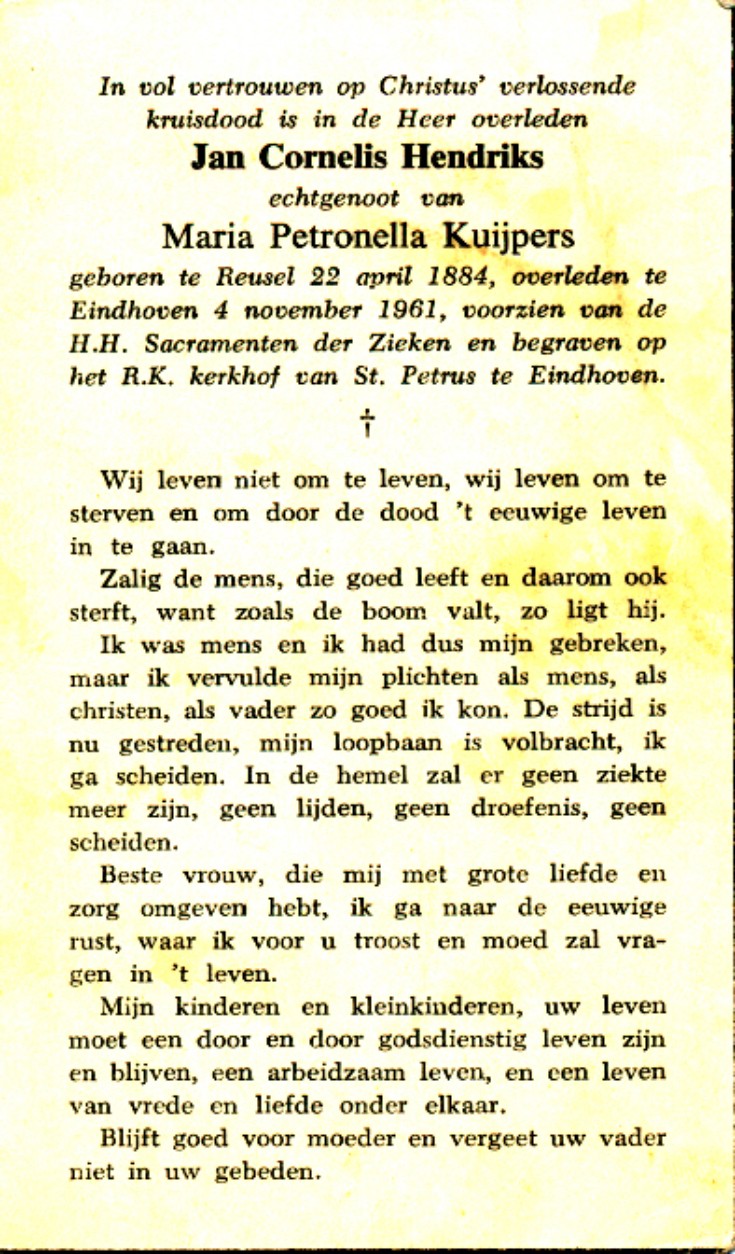 In vol vertrouwen op Christus' verlossende kruisdood is in de Heer overleden
Jan Cornelis Hendriks
echtgenoot van
Maria Petronella Kuijpers
geboren te Reusel 22 april 1884, overleden te Eindhoven 4 november 1961, voorzien van de H.H. Sacramenten der Zieken en begraven op het R.K. kerkhof van St. Petrus te Eindhoven.

†

Wij leven niet om te leven, wij leven om te sterven en om door de dood 't eeuwige leven in te gaan.

Zalig de mens, die goed leeft en daarom ook sterft, want zoals de boom valt, zo ligt hij.

Ik was mens en ik had dus mijn gebreken, maar ik vervulde mijn plichten als mens, als christen, als vader zo goed ik kon. De strijd is nu gestreden, mijn loopbaan is volbracht, ik ga scheiden. In de hemel zal er geen ziekte meer zijn, geen lijden, geen droefenis, geen scheiden.

Beste vrouw, die mij met grote liefde en zorg omgeven hebt, ik ga naar de eeuwige rust, waar ik voor u troost en moed zal vragen in 't leven.

Mijn kinderen en kleinkinderen, uw leven moet een door en door godsdienstig leven zijn en blijven, een arbeidzaam leven, en een leven van vrede en liefde onder elkaar.

Blijft goed voor moeder en vergeet uw vader niet in uw gebeden.